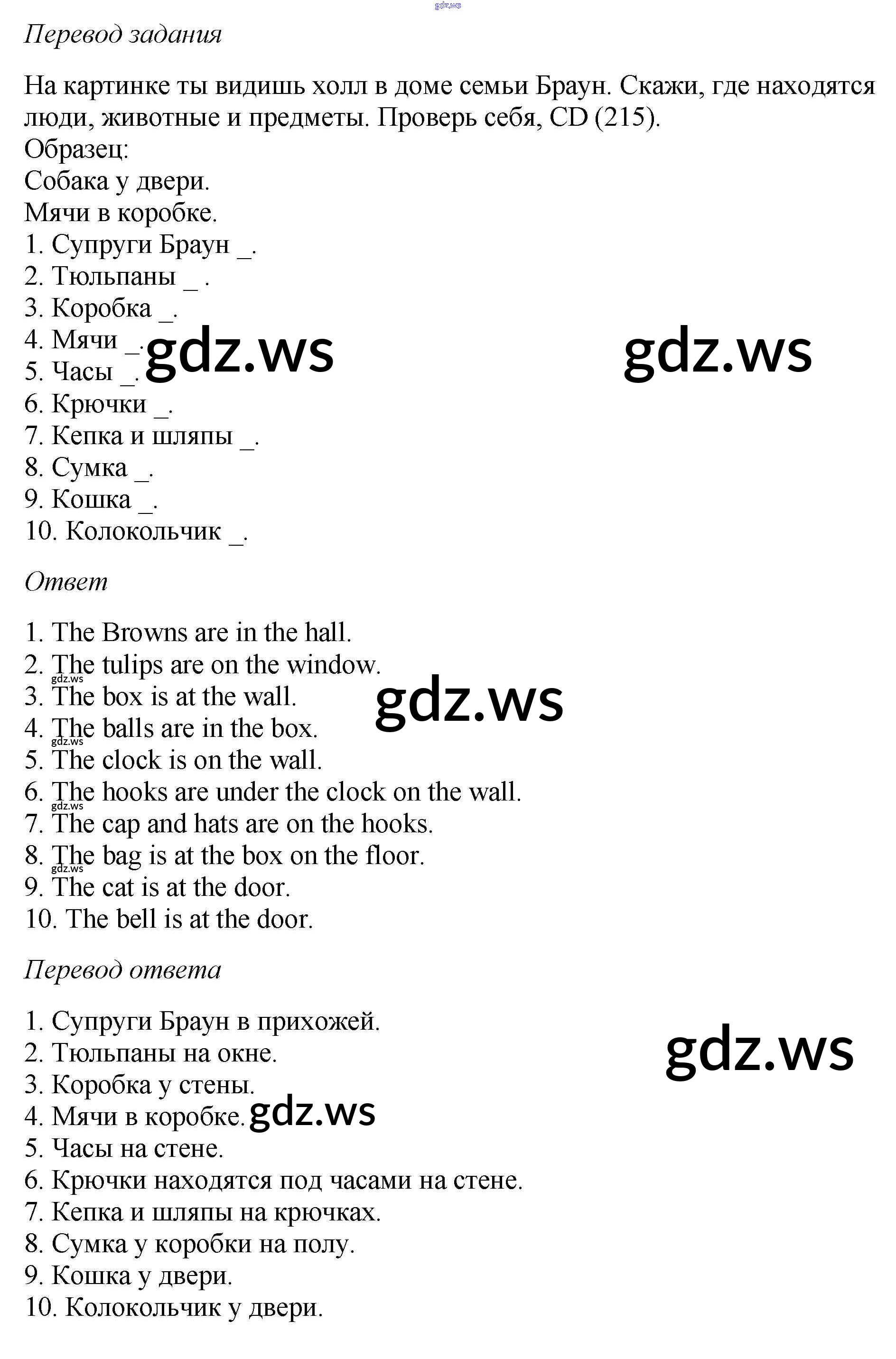 Перевод задания

На картинке ты видишь холл в доме семьи Браун. Скажи, где находятся люди, животные и предметы. Проверь себя, CD (215).
Образец:
Собака у двери.
Мячи в коробке.
1. Супруги Браун _.
2. Тюльпаны _ .
3. Коробка _.
4. Мячи _.
5. Часы _.
6. Крючки _.
7. Кепка и шляпы _.
8. Сумка _.
9. Кошка _.
10. Колокольчик _.

Ответ

1. The Browns are in the hall.
2. The tulips are on the window.
3. The box is at the wall.
4. The balls are in the box.
5. The clock is on the wall.
6. The hooks are under the clock on the wall.
7. The cap and hats are on the hooks.
8. The bag is at the box on the floor.
9. The cat is at the door.
10. The bell is at the door.

Перевод ответа

1. Супруги Браун в прихожей.
2. Тюльпаны на окне.
3. Коробка у стены.
4. Мячи в коробке.
5. Часы на стене.
6. Крючки находятся под часами на стене.
7. Кепка и шляпы на крючках.
8. Сумка у коробки на полу.
9. Кошка у двери.
10. Колокольчик у двери.

gdz.ws